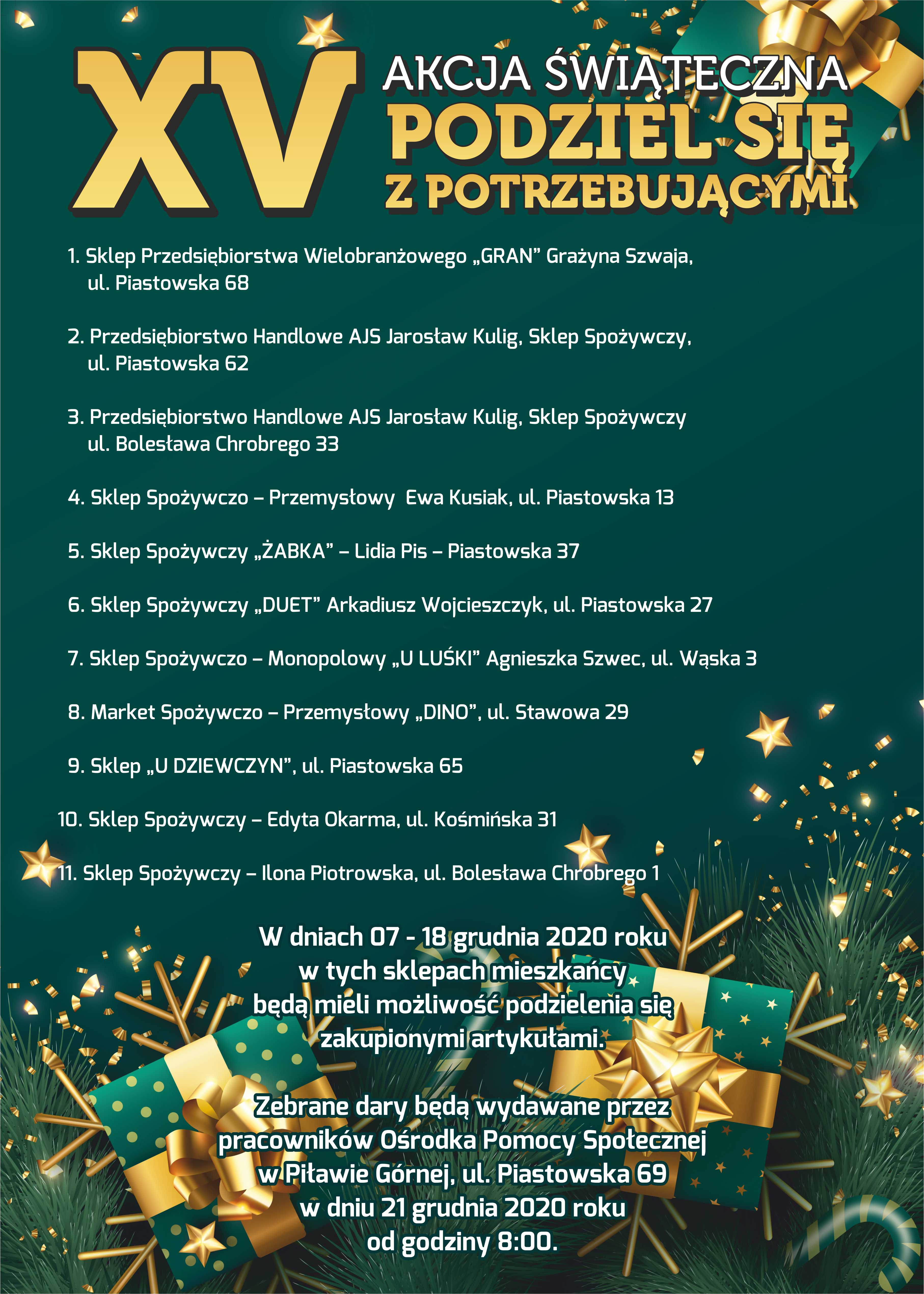 XV AKCJA ŚWIĄTECZNA PODZIEL SIĘ Z POTRZEBUJĄCYMI

1. Sklep Przedsiębiorstwa Wielobranżowego „GRAN” Grażyna Szwaja, ul. Piastowska 68

2. Przedsiębiorstwo Handlowe AJS Jarosław Kulig, Sklep Spożywczy, ul. Piastowska 62

3. Przedsiębiorstwo Handlowe AJS Jarosław Kulig, Sklep Spożywczy ul. Bolesława Chrobrego 33

4. Sklep Spożywczo – Przemysłowy Ewa Kusiak, ul. Piastowska 13

5. Sklep Spożywczy „ŻABKA” – Lidia Pis – Piastowska 37

6. Sklep Spożywczy „DUET” Arkadiusz Wojcieszczyk, ul. Piastowska 27

7. Sklep Spożywczo – Monopolowy „U LUŚKI” Agnieszka Szwec, ul. Wąska 3

8. Market Spożywczo – Przemysłowy „DINO”, ul. Stawowa 29

9. Sklep „U DZIEWCZYN”, ul. Piastowska 65

10. Sklep Spożywczy – Edyta Okarma, ul. Kośmińska 31

11. Sklep Spożywczy – Ilona Piotrowska, ul. Bolesława Chrobrego 1

W dniach 07 - 18 grudnia 2020 roku w tych sklepach mieszkańcy będą mieli możliwość podzielenia się zakupionymi artykułami.

Zebrane dary będą wydawane przez pracowników Ośrodka Pomocy Społecznej w Piławie Górnej, ul. Piastowska 69 w dniu 21 grudnia 2020 roku od godziny 8:00.